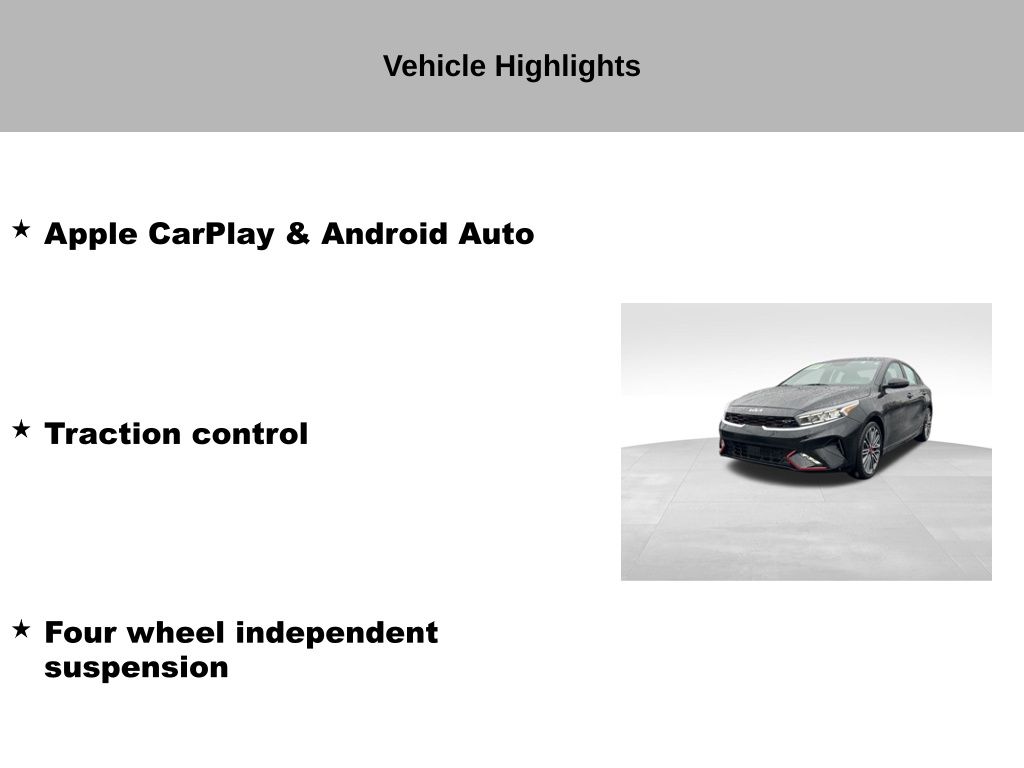 Vehicle Highlights

★ Apple CarPlay & Android Auto

★ Traction control

★ Four wheel independent suspension